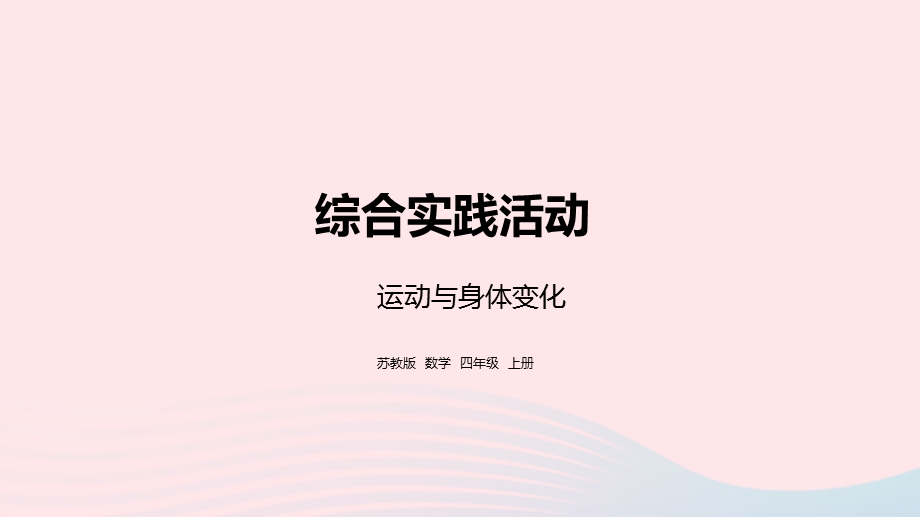 综合实践活动

运动与身体变化

苏教版 数学 四年级 上册